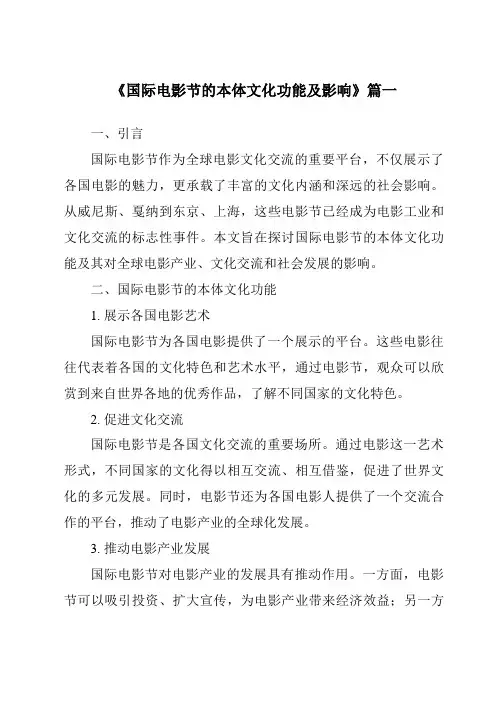 《国际电影节的本体文化功能及影响》篇一

一、引言

国际电影节作为全球电影文化交流的重要平台，不仅展示了各国电影的魅力，更承载了丰富的文化内涵和深远的社会影响。从威尼斯、戛纳到东京、上海，这些电影节已经成为电影工业和文化交流的标志性事件。本文旨在探讨国际电影节的本体文化功能及其对全球电影产业、文化交流和社会发展的影响。

二、国际电影节的本体文化功能

1. 展示各国电影艺术

国际电影节为各国电影提供了一个展示的平台。这些电影往往代表着各国的文化特色和艺术水平，通过电影节，观众可以欣赏到来自世界各地的优秀作品，了解不同国家的文化特色。

2. 促进文化交流

国际电影节是各国文化交流的重要场所。通过电影这一艺术形式，不同国家的文化得以相互交流、相互借鉴，促进了世界文化的多元发展。同时，电影节还为各国电影人提供了一个交流合作的平台，推动了电影产业的全球化发展。

3. 推动电影产业发展

国际电影节对电影产业的发展具有推动作用。一方面，电影节可以吸引投资、扩大宣传，为电影产业带来经济效益；另一方